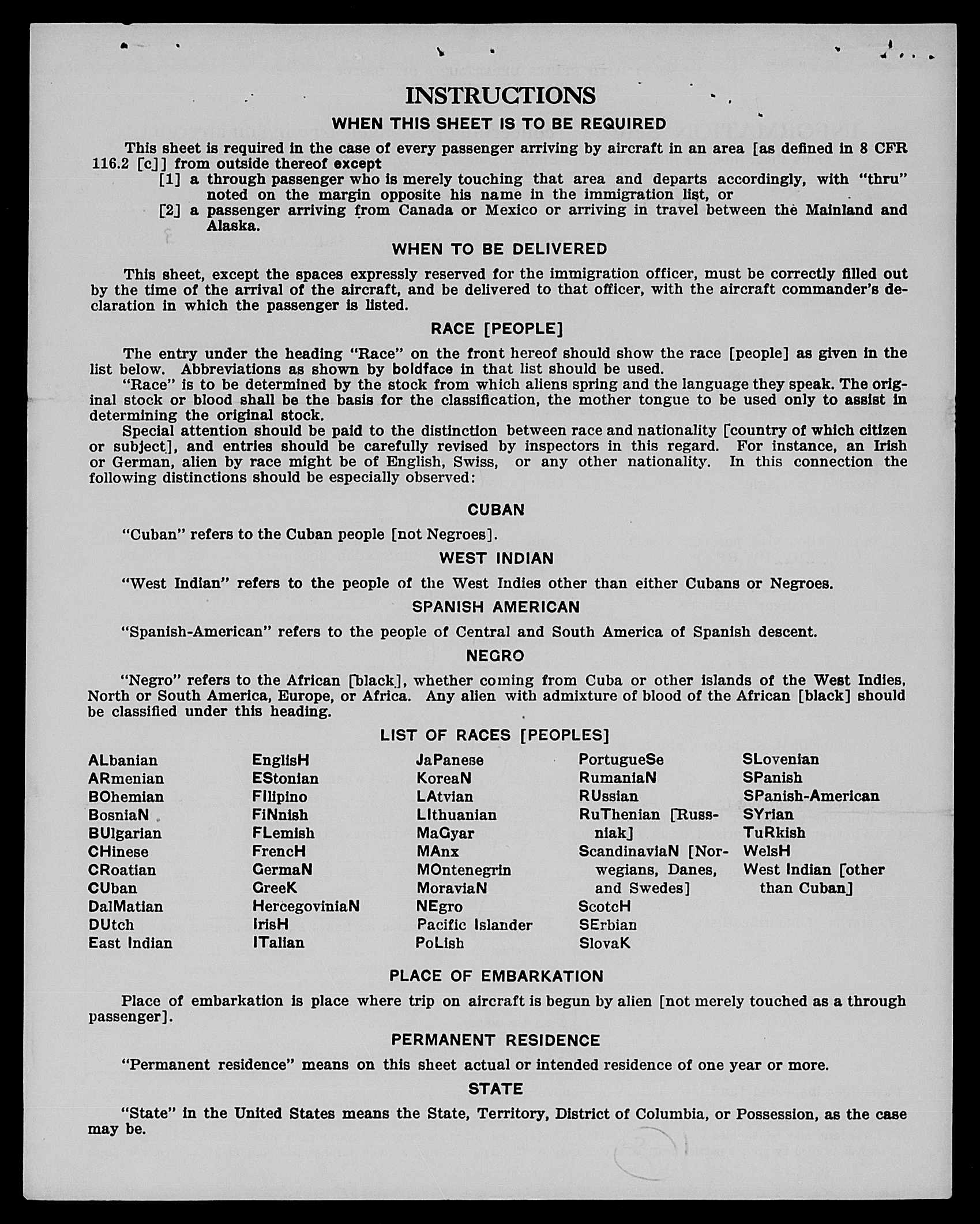 INSTRUCTIONS

WHEN THIS SHEET IS TO BE REQUIRED

This sheet is required in the case of every passenger arriving by aircraft in an area [as defined in 8 CFR 116.2 [c]] from outside thereof except

[1] a through passenger who is merely touching that area and departs accordingly, with "thru" noted on the margin opposite his name in the immigration list, or

[2] a passenger arriving from Canada or Mexico or arriving in travel between the Mainland and Alaska.

WHEN TO BE DELIVERED

This sheet, except the spaces expressly reserved for the immigration officer, must be correctly filled out by the time of the arrival of the aircraft, and be delivered to that officer, with the aircraft commander's declaration in which the passenger is listed.

RACE [PEOPLE]

The entry under the heading "Race" on the front hereof should show the race [people] as given in the list below. Abbreviations as shown by boldface in that list should be used.

"Race" is to be determined by the stock from which aliens spring and the language they speak. The original stock or blood shall be the basis for the classification, the mother tongue to be used only to assist in determining the original stock.

Special attention should be paid to the distinction between race and nationality [country of which citizen or subject], and entries should be carefully revised by inspectors in this regard. For instance, an Irish or German, alien by race might be of English, Swiss, or any other nationality. In this connection the following distinctions should be especially observed:

CUBAN

"Cuban" refers to the Cuban people [not Negroes].

WEST INDIAN

"West Indian" refers to the people of the West Indies other than either Cubans or Negroes.

SPANISH AMERICAN

"Spanish-American" refers to the people of Central and South America of Spanish descent.

NEGRO

"Negro" refers to the African [black], whether coming from Cuba or other islands of the West Indies, North or South America, Europe, or Africa. Any alien with admixture of blood of the African [black] should be classified under this heading.

LIST OF RACES [PEOPLES]

ALbanian
ARmenian
BOhemian
BosniaN
BUlgarian
CHinese
CRoatian
CUban
DalMatian
DUtch
East Indian

EnglisH
EStonian
FIlipino
FiNnish
FLemish
FrencH
GermaN
GreeK
HercegoviniaN
IrisH
ITalian

JaPanese
KoreaN
LAtvian
LIthuanian
MaGyar
MAnx
MOntenegrin
MoraviaN
NEgro
Pacific Islander
PoLish

PortugueSe
RumaniaN
RUssian
RuThenian [Russniak]
ScandinaviaN [Norwegians, Danes, and Swedes]
ScotcH
SErbian
SlovaK

SLovenian
SPanish
SPanish-American
SYrian
TuRkish
WelsH
West Indian [other than Cuban]

PLACE OF EMBARKATION

Place of embarkation is place where trip on aircraft is begun by alien [not merely touched as a through passenger].

PERMANENT RESIDENCE

"Permanent residence" means on this sheet actual or intended residence of one year or more.

STATE

"State" in the United States means the State, Territory, District of Columbia, or Possession, as the case may be.